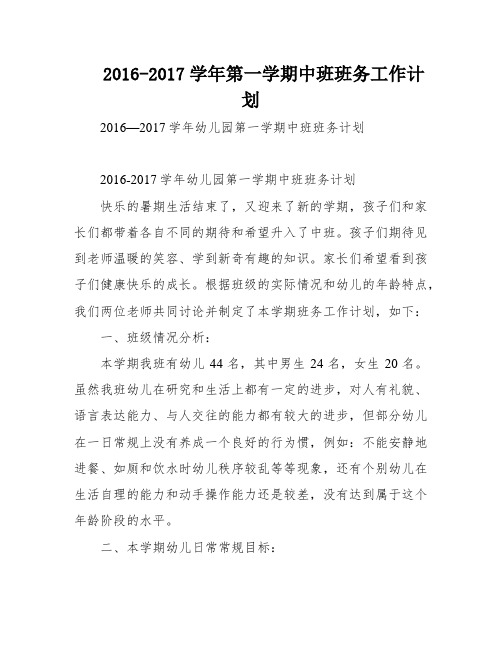 2016-2017 学年第一学期中班班务工作计划

2016—2017 学年幼儿园第一学期中班班务计划

2016-2017 学年幼儿园第一学期中班班务计划

快乐的暑期生活结束了，又迎来了新的学期，孩子们和家长们都带着各自不同的期待和希望升入了中班。孩子们期待见到老师温暖的笑容、学到新奇有趣的知识。家长们希望看到孩子们健康快乐的成长。根据班级的实际情况和幼儿的年龄特点，我们两位老师共同讨论并制定了本学期班务工作计划，如下：

一、班级情况分析：

本学期我班有幼儿 44 名，其中男生 24 名，女生 20 名。虽然我班幼儿在研究和生活上都有一定的进步，对人有礼貌、语言表达能力、与人交往的能力都有较大的进步，但部分幼儿在一日常规上没有养成一个良好的行为惯，例如：不能安静地进餐、如厕和饮水时幼儿秩序较乱等等现象，还有个别幼儿在生活自理的能力和动手操作能力还是较差，没有达到属于这个年龄阶段的水平。

二、本学期幼儿日常常规目标：